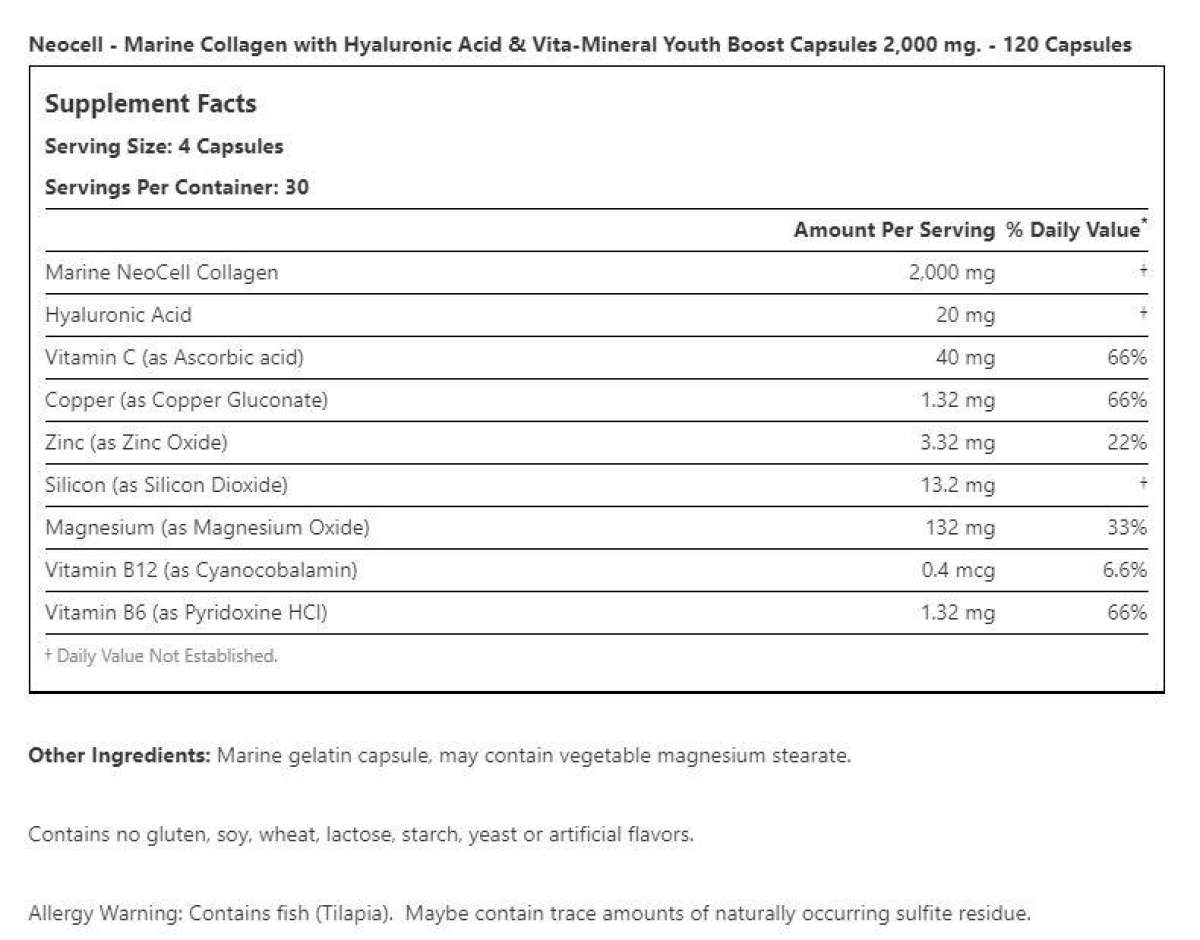 Neocell - Marine Collagen with Hyaluronic Acid & Vita-Mineral Youth Boost Capsules 2,000 mg. - 120 Capsules

Supplement Facts

Serving Size: 4 Capsules

Servings Per Container: 30

| | Amount Per Serving | % Daily Value* |
|---|---|---|
| Marine NeoCell Collagen | 2,000 mg | † |
| Hyaluronic Acid | 20 mg | † |
| Vitamin C (as Ascorbic acid) | 40 mg | 66% |
| Copper (as Copper Gluconate) | 1.32 mg | 66% |
| Zinc (as Zinc Oxide) | 3.32 mg | 22% |
| Silicon (as Silicon Dioxide) | 13.2 mg | † |
| Magnesium (as Magnesium Oxide) | 132 mg | 33% |
| Vitamin B12 (as Cyanocobalamin) | 0.4 mcg | 6.6% |
| Vitamin B6 (as Pyridoxine HCl) | 1.32 mg | 66% |

† Daily Value Not Established.

Other Ingredients: Marine gelatin capsule, may contain vegetable magnesium stearate.

Contains no gluten, soy, wheat, lactose, starch, yeast or artificial flavors.

Allergy Warning: Contains fish (Tilapia). Maybe contain trace amounts of naturally occurring sulfite residue.